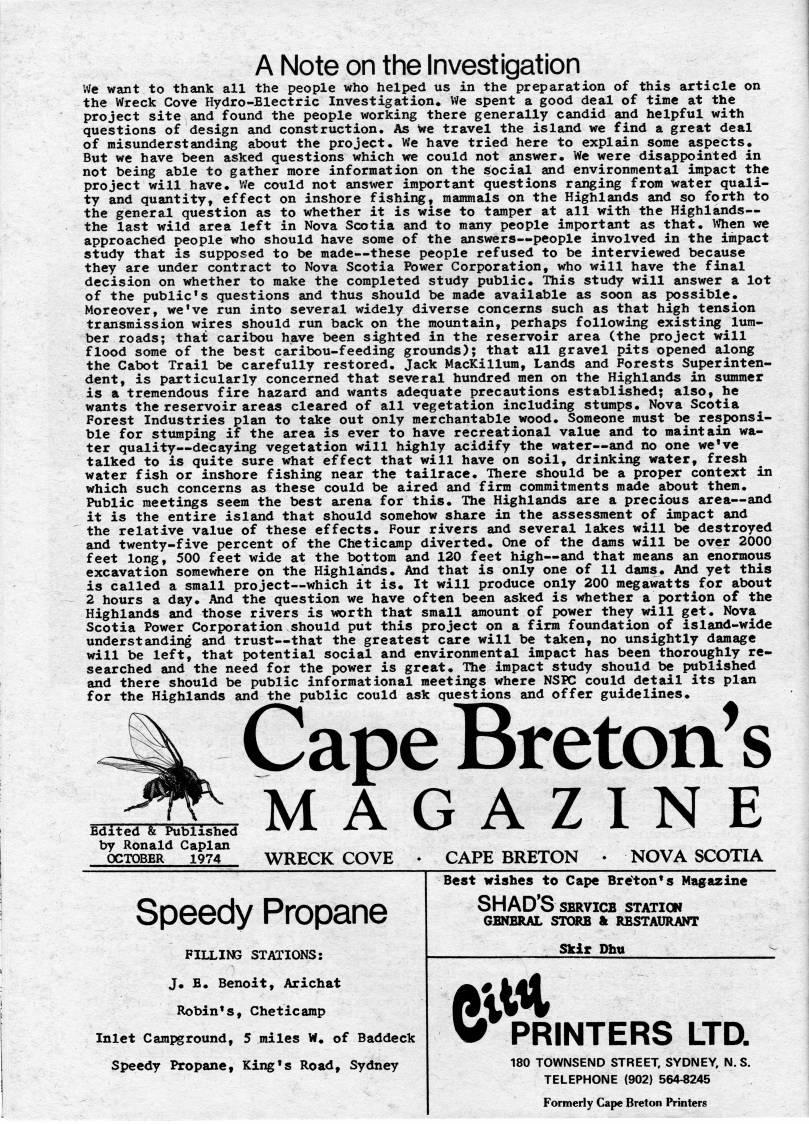 A Note on the Investigation

We want to thank all the people who helped us in the preparation of this article on the Wreck Cove Hydro-Electric Investigation. We spent a good deal of time at the project site and found the people working there generally candid and helpful with questions of design and construction. As we travel the island we find a great deal of misunderstanding about the project. We have tried here to explain some aspects. But we have been asked questions which we could not answer. We were disappointed in not being able to gather more information on the social and environmental impact the project will have. We could not answer important questions ranging from water quality and quantity, effect on inshore fishing, mammals on the Highlands and so forth to the general question as to whether it is wise to tamper at all with the Highlands--the last wild area left in Nova Scotia and to many people important as that. When we approached people who should have some of the answers--people involved in the impact study that is supposed to be made--these people refused to be interviewed because they are under contract to Nova Scotia Power Corporation, who will have the final decision on whether to make the completed study public. This study will answer a lot of the public's questions and thus should be made available as soon as possible. Moreover, we've run into several widely diverse concerns such as that high tension transmission wires should run back on the mountain, perhaps following existing lumber roads; that caribou have been sighted in the reservoir area (the project will flood some of the best caribou-feeding grounds); that all gravel pits opened along the Cabot Trail be carefully restored. Jack MacKillum, Lands and Forests Superintendent, is particularly concerned that several hundred men on the Highlands in summer is a tremendous fire hazard and wants adequate precautions established; also, he wants the reservoir areas cleared of all vegetation including stumps. Nova Scotia Forest Industries plan to take out only merchantable wood. Someone must be responsible for stumping if the area is ever to have recreational value and to maintain water quality--decaying vegetation will highly acidify the water--and no one we've talked to is quite sure what effect that will have on soil, drinking water, fresh water fish or inshore fishing near the tailrace. There should be a proper context in which such concerns as these could be aired and firm commitments made about them. Public meetings seem the best arena for this. The Highlands are a precious area--and it is the entire island that should somehow share in the assessment of impact and the relative value of these effects. Four rivers and several lakes will be destroyed and twenty-five percent of the Cheticamp diverted. One of the dams will be over 2000 feet long, 500 feet wide at the bottom and 120 feet high--and that means an enormous excavation somewhere on the Highlands. And that is only one of 11 dams. And yet this is called a small project--which it is. It will produce only 200 megawatts for about 2 hours a day. And the question we have often been asked is whether a portion of the Highlands and those rivers is worth that small amount of power they will get. Nova Scotia Power Corporation should put this project on a firm foundation of island-wide understanding and trust--that the greatest care will be taken, no unsightly damage will be left, that potential social and environmental impact has been thoroughly researched and the need for the power is great. The impact study should be published and there should be public informational meetings where NSPC could detail its plan for the Highlands and the public could ask questions and offer guidelines.

Cape Breton's MAGAZINE

Edited & Published by Ronald Caplan OCTOBER 1974

WRECK COVE · CAPE BRETON · NOVA SCOTIA

Speedy Propane

FILLING STATIONS:

J. E. Benoit, Arichat

Robin's, Cheticamp

Inlet Campground, 5 miles W. of Baddeck

Speedy Propane, King's Road, Sydney

Best wishes to Cape Breton's Magazine

SHAD'S SERVICE STATION GENERAL STORE & RESTAURANT

Skir Dhu

City PRINTERS LTD.

180 TOWNSEND STREET, SYDNEY, N. S.

TELEPHONE (902) 564-8245

Formerly Cape Breton Printers